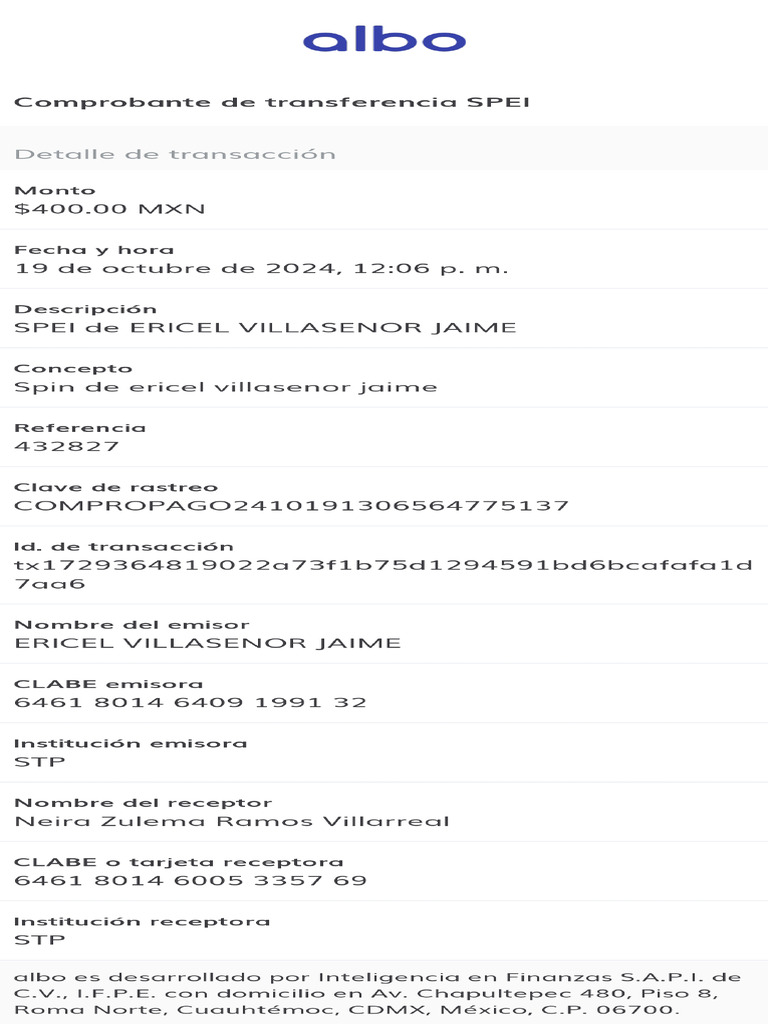 albo

Comprobante de transferencia SPEI

Detalle de transacción

Monto
$400.00 MXN

Fecha y hora
19 de octubre de 2024, 12:06 p. m.

Descripción
SPEI de ERICEL VILLASENOR JAIME

Concepto
Spin de ericel villasenor jaime

Referencia
432827

Clave de rastreo
COMPROPAGO2410191306564775137

Id. de transacción
tx1729364819022a73f1b75d1294591bd6bcafafa1d7aa6

Nombre del emisor
ERICEL VILLASENOR JAIME

CLABE emisora
6461 8014 6409 1991 32

Institución emisora
STP

Nombre del receptor
Neira Zulema Ramos Villarreal

CLABE o tarjeta receptora
6461 8014 6005 3357 69

Institución receptora
STP

albo es desarrollado por Inteligencia en Finanzas S.A.P.I. de C.V., I.F.P.E. con domicilio en Av. Chapultepec 480, Piso 8, Roma Norte, Cuauhtémoc, CDMX, México, C.P. 06700.